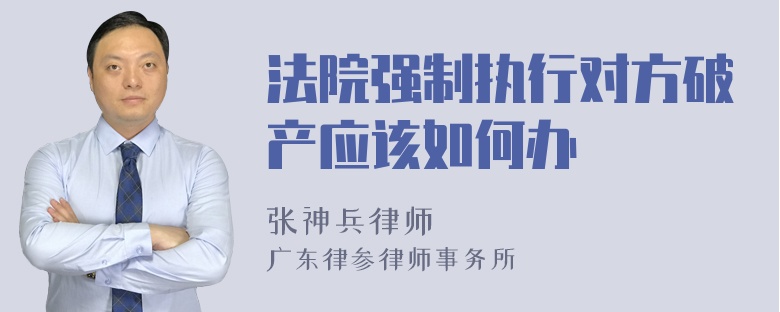 法院强制执行对方破产应该如何办

张神兵律师
广东律参律师事务所